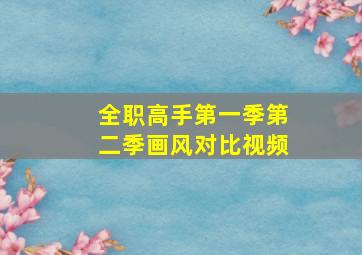 全职高手第一季第二季画风对比视频